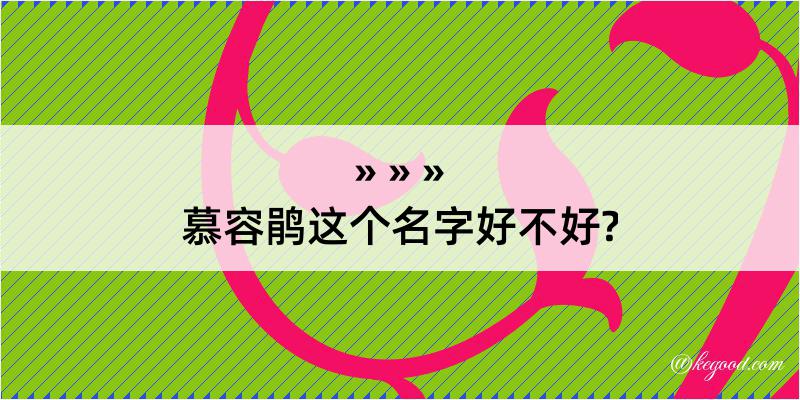 » » »
慕容鹃这个名字好不好?

@kegood.com